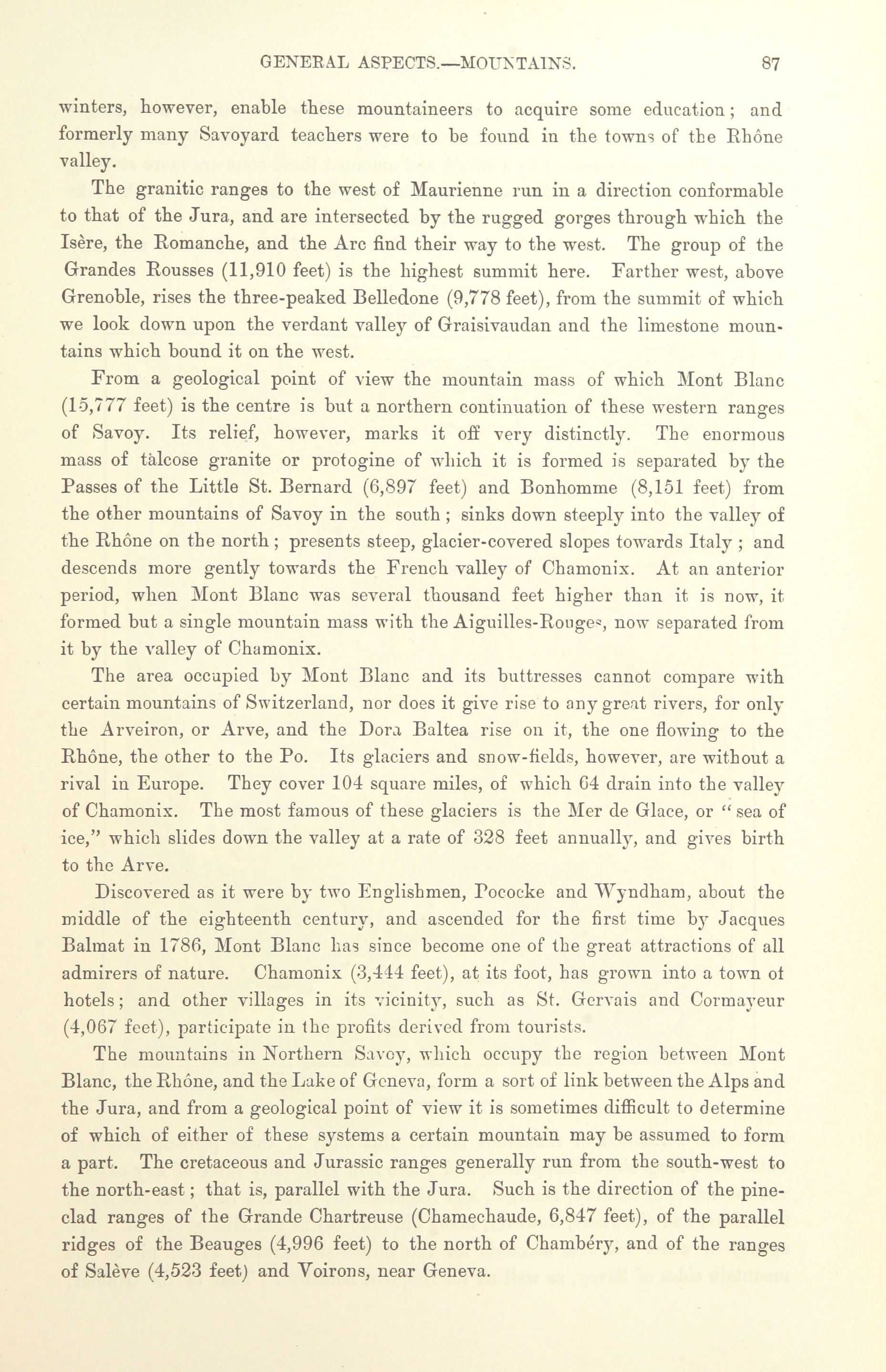 GENERAL ASPECTS.—MOUNTAINS. 87

winters, however, enable these mountaineers to acquire some education; and formerly many Savoyard teachers were to be found in the towns of the Rhône valley.

The granitic ranges to the west of Maurienne run in a direction conformable to that of the Jura, and are intersected by the rugged gorges through which the Isère, the Romanche, and the Arc find their way to the west. The group of the Grandes Rousses (11,910 feet) is the highest summit here. Farther west, above Grenoble, rises the three-peaked Belledone (9,778 feet), from the summit of which we look down upon the verdant valley of Graisivaudan and the limestone mountains which bound it on the west.

From a geological point of view the mountain mass of which Mont Blanc (15,777 feet) is the centre is but a northern continuation of these western ranges of Savoy. Its relief, however, marks it off very distinctly. The enormous mass of talcose granite or protogine of which it is formed is separated by the Passes of the Little St. Bernard (6,897 feet) and Bonhomme (8,151 feet) from the other mountains of Savoy in the south; sinks down steeply into the valley of the Rhône on the north; presents steep, glacier-covered slopes towards Italy; and descends more gently towards the French valley of Chamonix. At an anterior period, when Mont Blanc was several thousand feet higher than it is now, it formed but a single mountain mass with the Aiguilles-Rouges, now separated from it by the valley of Chamonix.

The area occupied by Mont Blanc and its buttresses cannot compare with certain mountains of Switzerland, nor does it give rise to any great rivers, for only the Arveiron, or Arve, and the Dora Baltea rise on it, the one flowing to the Rhône, the other to the Po. Its glaciers and snow-fields, however, are without a rival in Europe. They cover 104 square miles, of which 64 drain into the valley of Chamonix. The most famous of these glaciers is the Mer de Glace, or "sea of ice," which slides down the valley at a rate of 328 feet annually, and gives birth to the Arve.

Discovered as it were by two Englishmen, Pococke and Wyndham, about the middle of the eighteenth century, and ascended for the first time by Jacques Balmat in 1786, Mont Blanc has since become one of the great attractions of all admirers of nature. Chamonix (3,444 feet), at its foot, has grown into a town of hotels; and other villages in its vicinity, such as St. Gervais and Cormayeur (4,067 feet), participate in the profits derived from tourists.

The mountains in Northern Savoy, which occupy the region between Mont Blanc, the Rhône, and the Lake of Geneva, form a sort of link between the Alps and the Jura, and from a geological point of view it is sometimes difficult to determine of which of either of these systems a certain mountain may be assumed to form a part. The cretaceous and Jurassic ranges generally run from the south-west to the north-east; that is, parallel with the Jura. Such is the direction of the pine-clad ranges of the Grande Chartreuse (Chamechaude, 6,847 feet), of the parallel ridges of the Beauges (4,996 feet) to the north of Chambéry, and of the ranges of Salève (4,523 feet) and Voirons, near Geneva.